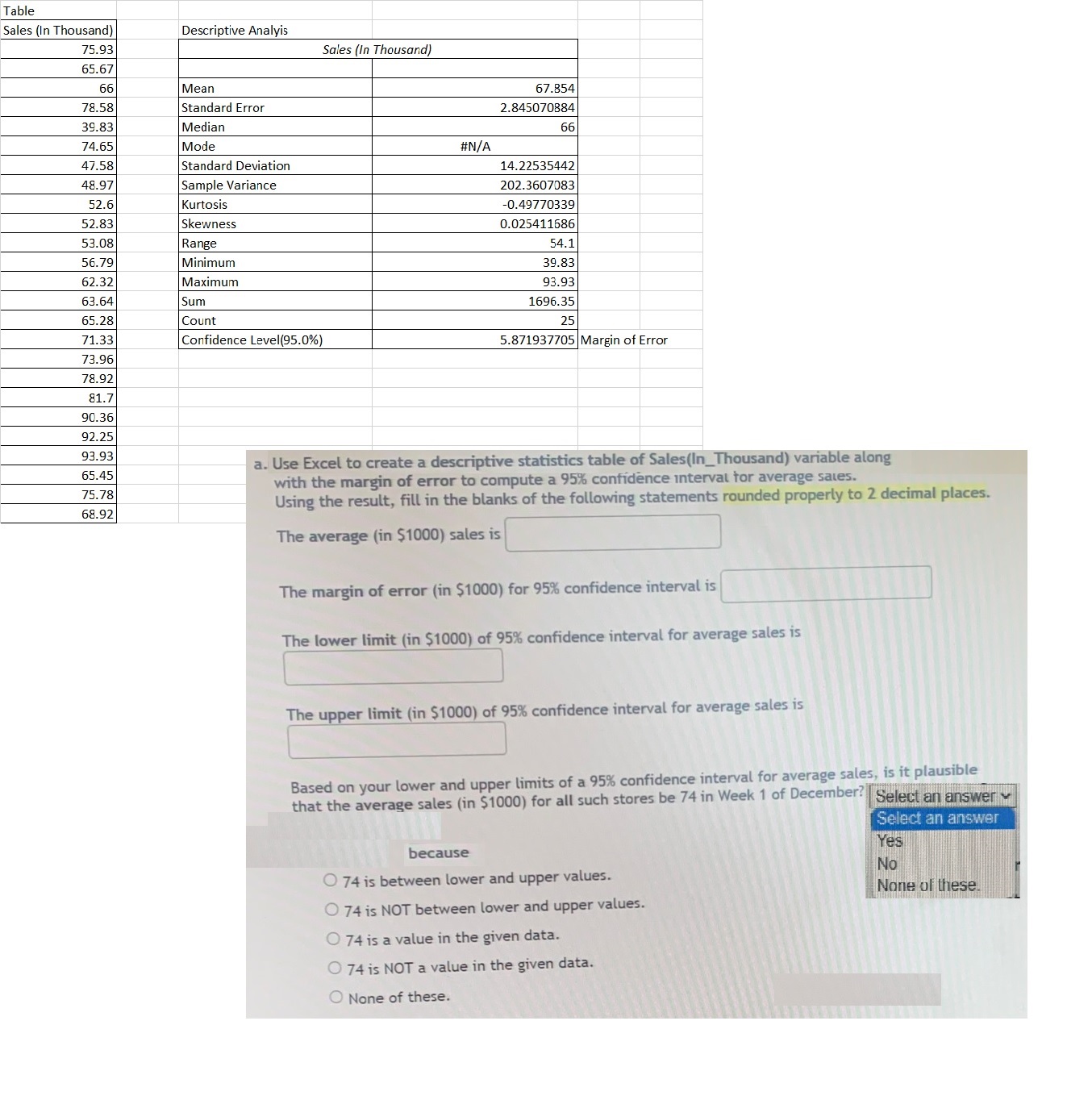 Table

| Sales (In Thousand) |
|---|
| 75.93 |
| 65.67 |
| 66 |
| 78.58 |
| 39.83 |
| 74.65 |
| 47.58 |
| 48.97 |
| 52.6 |
| 52.83 |
| 53.08 |
| 56.79 |
| 62.32 |
| 63.64 |
| 65.28 |
| 71.33 |
| 73.96 |
| 78.92 |
| 81.7 |
| 90.36 |
| 92.25 |
| 93.93 |
| 65.45 |
| 75.78 |
| 68.92 |

Descriptive Analyis

| Sales (In Thousand) | | |
|---|---|---|
| | | |
| Mean | 67.854 | |
| Standard Error | 2.845070884 | |
| Median | 66 | |
| Mode | #N/A | |
| Standard Deviation | 14.22535442 | |
| Sample Variance | 202.3607083 | |
| Kurtosis | -0.49770339 | |
| Skewness | 0.025411686 | |
| Range | 54.1 | |
| Minimum | 39.83 | |
| Maximum | 93.93 | |
| Sum | 1696.35 | |
| Count | 25 | |
| Confidence Level(95.0%) | 5.871937705 | Margin of Error |

a. Use Excel to create a descriptive statistics table of Sales(In_Thousand) variable along with the margin of error to compute a 95% confidence interval for average sales. Using the result, fill in the blanks of the following statements rounded properly to 2 decimal places.

The average (in $1000) sales is

The margin of error (in $1000) for 95% confidence interval is

The lower limit (in $1000) of 95% confidence interval for average sales is

The upper limit (in $1000) of 95% confidence interval for average sales is

Based on your lower and upper limits of a 95% confidence interval for average sales, is it plausible that the average sales (in $1000) for all such stores be 74 in Week 1 of December? Select an answer
Select an answer
Yes
No
None of these.

because

74 is between lower and upper values.
74 is NOT between lower and upper values.
74 is a value in the given data.
74 is NOT a value in the given data.
None of these.